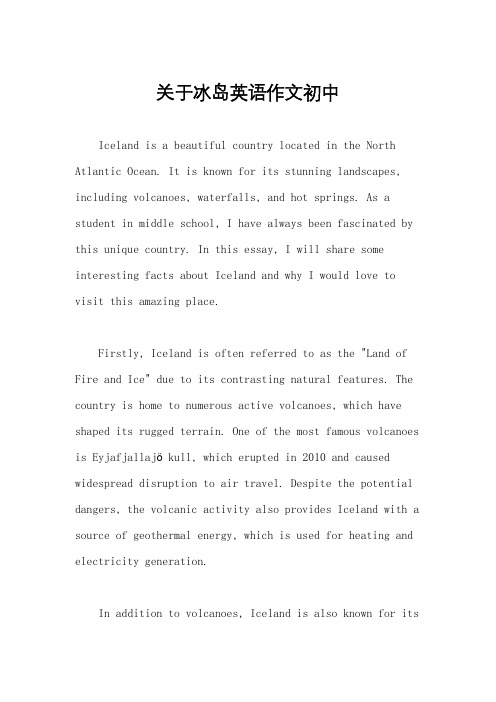 关于冰岛英语作文初中

Iceland is a beautiful country located in the North Atlantic Ocean. It is known for its stunning landscapes, including volcanoes, waterfalls, and hot springs. As a student in middle school, I have always been fascinated by this unique country. In this essay, I will share some interesting facts about Iceland and why I would love to visit this amazing place.

Firstly, Iceland is often referred to as the "Land of Fire and Ice" due to its contrasting natural features. The country is home to numerous active volcanoes, which have shaped its rugged terrain. One of the most famous volcanoes is Eyjafjallajö kull, which erupted in 2010 and caused widespread disruption to air travel. Despite the potential dangers, the volcanic activity also provides Iceland with a source of geothermal energy, which is used for heating and electricity generation.

In addition to volcanoes, Iceland is also known for its